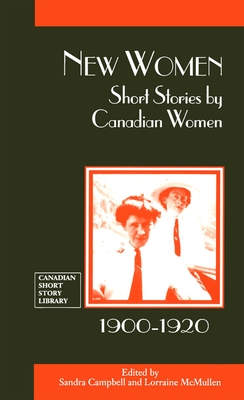 NEW WOMEN
Short Stories by Canadian Women

CANADIAN SHORT STORY LIBRARY

1900-1920

Edited by
Sandra Campbell and Lorraine McMullen